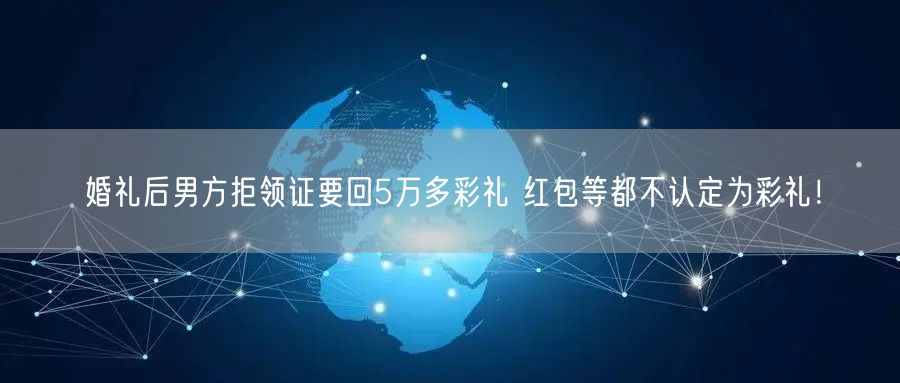 婚礼后男方拒领证要回5万多彩礼 红包等都不认定为彩礼！